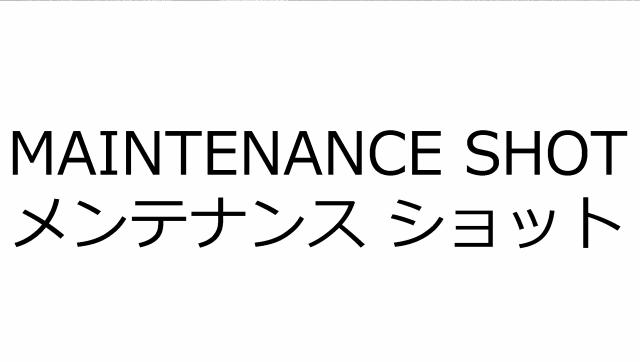 MAINTENANCE SHOT
メンテナンス ショット